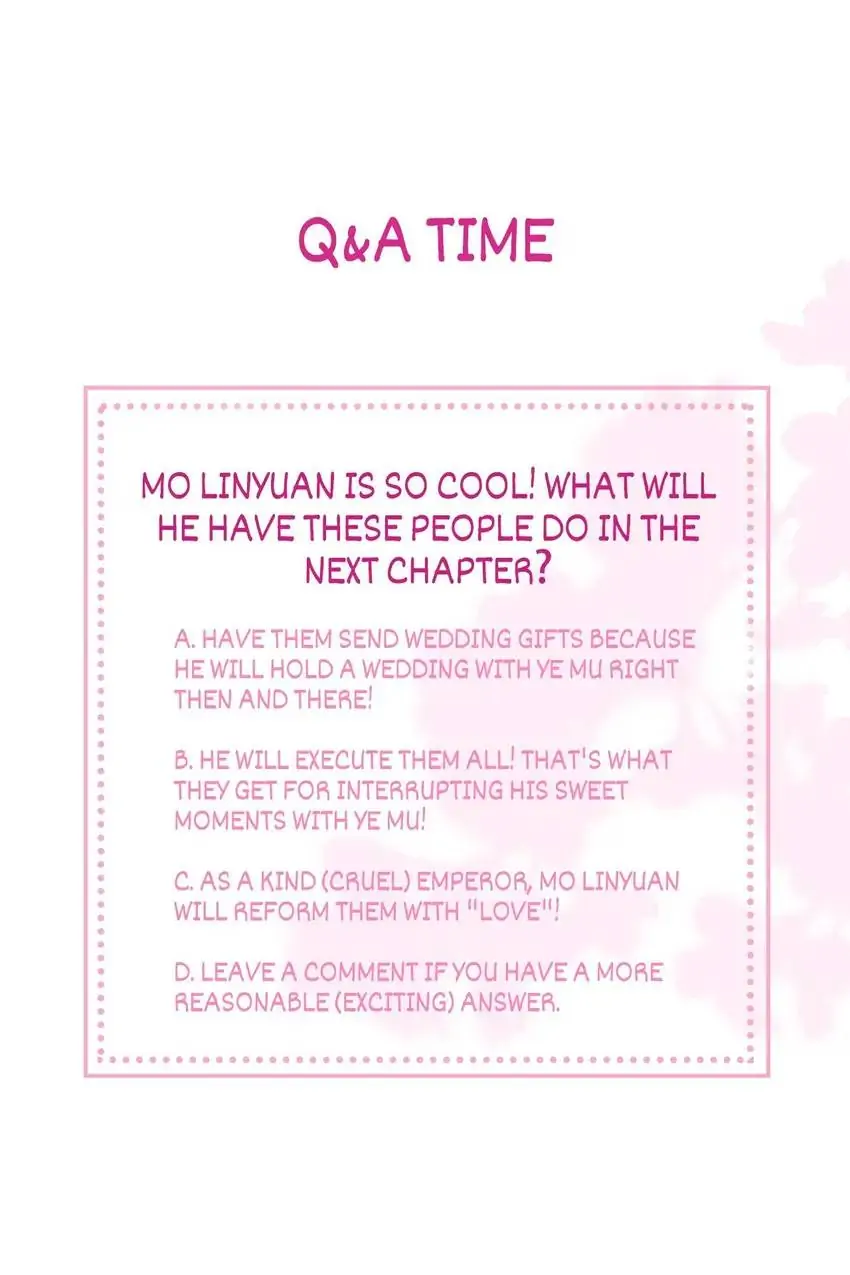 Q&A TIME

MO LINYUAN IS SO COOL! WHAT WILL HE HAVE THESE PEOPLE DO IN THE NEXT CHAPTER?

A. HAVE THEM SEND WEDDING GIFTS BECAUSE HE WILL HOLD A WEDDING WITH YE MU RIGHT THEN AND THERE!

B. HE WILL EXECUTE THEM ALL! THAT'S WHAT THEY GET FOR INTERRUPTING HIS SWEET MOMENTS WITH YE MU!

C. AS A KIND (CRUEL) EMPEROR, MO LINYUAN WILL REFORM THEM WITH "LOVE"!

D. LEAVE A COMMENT IF YOU HAVE A MORE REASONABLE (EXCITING) ANSWER.